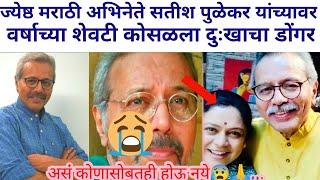 ज्येष्ठ मराठी अभिनेते सतीश पुळेकर यांच्यावर वर्षाच्या शेवटी कोसळला दुःखाचा डोंगर

असं कोणासोबतही होऊ नये